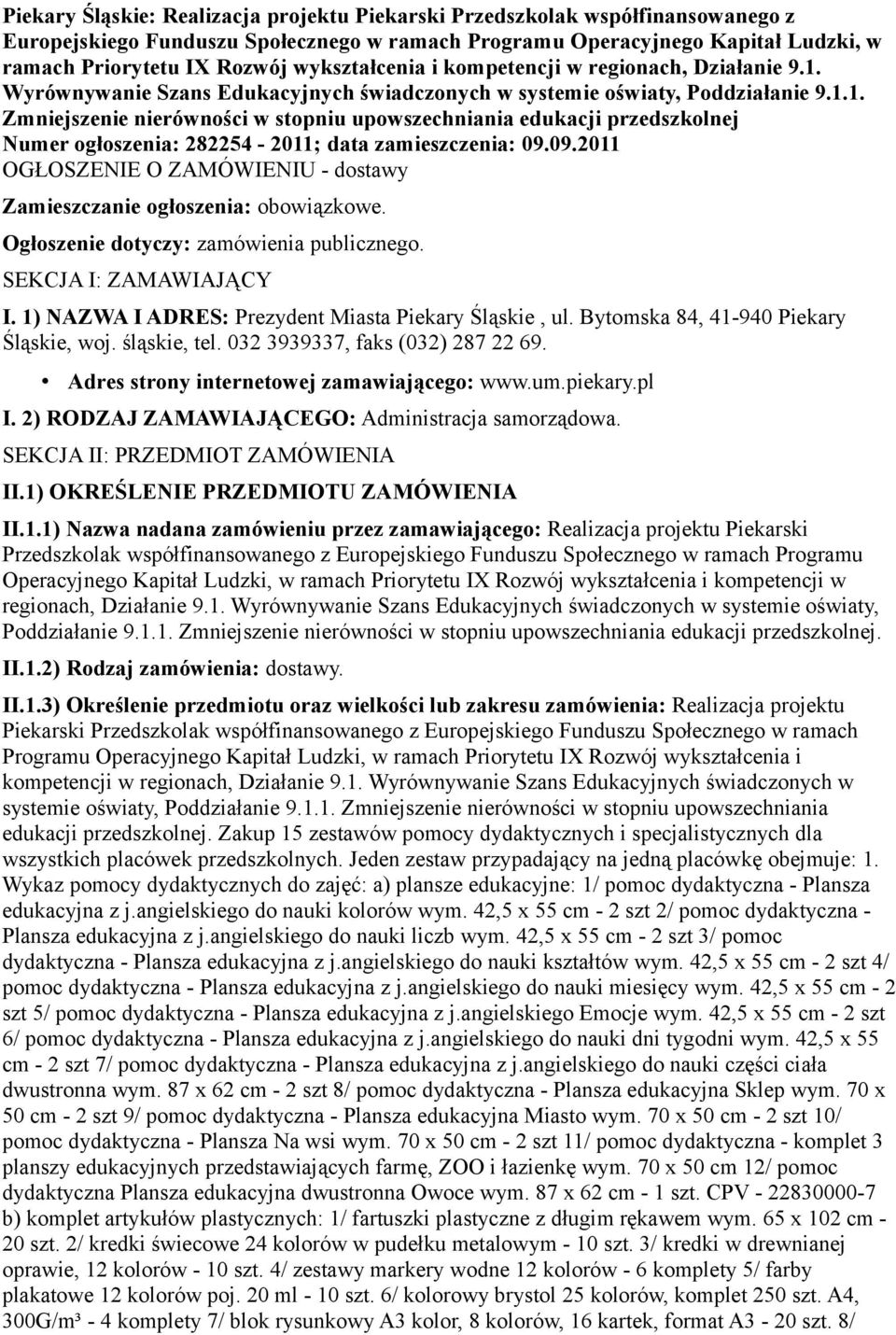 Piekary Śląskie: Realizacja projektu Piekarski Przedszkolak współfinansowanego z Europejskiego Funduszu Społecznego w ramach Programu Operacyjnego Kapitał Ludzki, w ramach Priorytetu IX Rozwój wykształcenia i kompetencji w regionach, Działanie 9.1. Wyrównywanie Szans Edukacyjnych świadczonych w systemie oświaty, Poddziałanie 9.1.1. Zmniejszenie nierówności w stopniu upowszechniania edukacji przedszkolnej
Numer ogłoszenia: 282254 - 2011; data zamieszczenia: 09.09.2011
OGŁOSZENIE O ZAMÓWIENIU - dostawy

Zamieszczanie ogłoszenia: obowiązkowe.

Ogłoszenie dotyczy: zamówienia publicznego.

SEKCJA I: ZAMAWIAJĄCY

I. 1) NAZWA I ADRES: Prezydent Miasta Piekary Śląskie , ul. Bytomska 84, 41-940 Piekary Śląskie, woj. śląskie, tel. 032 3939337, faks (032) 287 22 69.

• Adres strony internetowej zamawiającego: www.um.piekary.pl

I. 2) RODZAJ ZAMAWIAJĄCEGO: Administracja samorządowa.

SEKCJA II: PRZEDMIOT ZAMÓWIENIA

II.1) OKREŚLENIE PRZEDMIOTU ZAMÓWIENIA

II.1.1) Nazwa nadana zamówieniu przez zamawiającego: Realizacja projektu Piekarski Przedszkolak współfinansowanego z Europejskiego Funduszu Społecznego w ramach Programu Operacyjnego Kapitał Ludzki, w ramach Priorytetu IX Rozwój wykształcenia i kompetencji w regionach, Działanie 9.1. Wyrównywanie Szans Edukacyjnych świadczonych w systemie oświaty, Poddziałanie 9.1.1. Zmniejszenie nierówności w stopniu upowszechniania edukacji przedszkolnej.

II.1.2) Rodzaj zamówienia: dostawy.

II.1.3) Określenie przedmiotu oraz wielkości lub zakresu zamówienia: Realizacja projektu Piekarski Przedszkolak współfinansowanego z Europejskiego Funduszu Społecznego w ramach Programu Operacyjnego Kapitał Ludzki, w ramach Priorytetu IX Rozwój wykształcenia i kompetencji w regionach, Działanie 9.1. Wyrównywanie Szans Edukacyjnych świadczonych w systemie oświaty, Poddziałanie 9.1.1. Zmniejszenie nierówności w stopniu upowszechniania edukacji przedszkolnej. Zakup 15 zestawów pomocy dydaktycznych i specjalistycznych dla wszystkich placówek przedszkolnych. Jeden zestaw przypadający na jedną placówkę obejmuje: 1. Wykaz pomocy dydaktycznych do zajęć: a) plansze edukacyjne: 1/ pomoc dydaktyczna - Plansza edukacyjna z j.angielskiego do nauki kolorów wym. 42,5 x 55 cm - 2 szt 2/ pomoc dydaktyczna - Plansza edukacyjna z j.angielskiego do nauki liczb wym. 42,5 x 55 cm - 2 szt 3/ pomoc dydaktyczna - Plansza edukacyjna z j.angielskiego do nauki kształtów wym. 42,5 x 55 cm - 2 szt 4/ pomoc dydaktyczna - Plansza edukacyjna z j.angielskiego do nauki miesięcy wym. 42,5 x 55 cm - 2 szt 5/ pomoc dydaktyczna - Plansza edukacyjna z j.angielskiego Emocje wym. 42,5 x 55 cm - 2 szt 6/ pomoc dydaktyczna - Plansza edukacyjna z j.angielskiego do nauki dni tygodni wym. 42,5 x 55 cm - 2 szt 7/ pomoc dydaktyczna - Plansza edukacyjna z j.angielskiego do nauki części ciała dwustronna wym. 87 x 62 cm - 2 szt 8/ pomoc dydaktyczna - Plansza edukacyjna Sklep wym. 70 x 50 cm - 2 szt 9/ pomoc dydaktyczna - Plansza edukacyjna Miasto wym. 70 x 50 cm - 2 szt 10/ pomoc dydaktyczna - Plansza Na wsi wym. 70 x 50 cm - 2 szt 11/ pomoc dydaktyczna - komplet 3 planszy edukacyjnych przedstawiających farmę, ZOO i łazienkę wym. 70 x 50 cm 12/ pomoc dydaktyczna Plansza edukacyjna dwustronna Owoce wym. 87 x 62 cm - 1 szt. CPV - 22830000-7 b) komplet artykułów plastycznych: 1/ fartuszki plastyczne z długim rękawem wym. 65 x 102 cm - 20 szt. 2/ kredki świecowe 24 kolorów w pudełku metalowym - 10 szt. 3/ kredki w drewnianej oprawie, 12 kolorów - 10 szt. 4/ zestawy markery wodne 12 kolorów - 6 komplety 5/ farby plakatowe 12 kolorów poj. 20 ml - 10 szt. 6/ kolorowy brystol 25 kolorów, komplet 250 szt. A4, 300G/m³ - 4 komplety 7/ blok rysunkowy A3 kolor, 8 kolorów, 16 kartek, format A3 - 20 szt. 8/